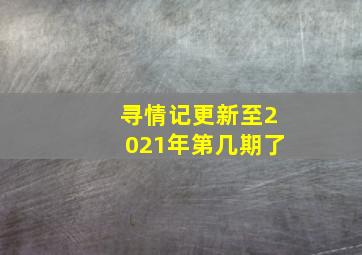 寻情记更新至2021年第几期了